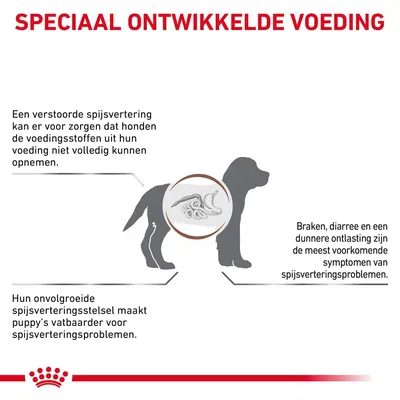 SPECIAAL ONTWIKKELDE VOEDING

Een verstoorde spijsvertering kan er voor zorgen dat honden de voedingsstoffen uit hun voeding niet volledig kunnen opnemen.

Braken, diarree en een dunnere ontlasting zijn de meest voorkomende symptomen van spijsverteringsproblemen.

Hun onvolgroeide spijsverteringsstelsel maakt puppy's vatbaarder voor spijsverteringsproblemen.